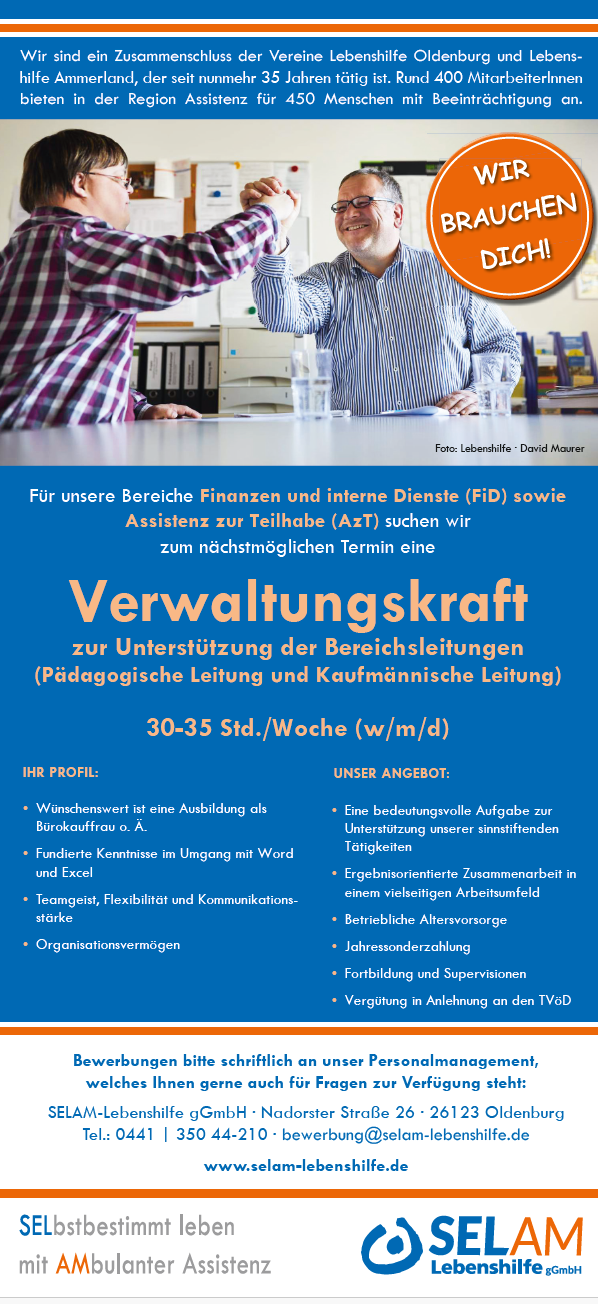 Wir sind ein Zusammenschluss der Vereine Lebenshilfe Oldenburg und Lebenshilfe Ammerland, der seit nunmehr 35 Jahren tätig ist. Rund 400 MitarbeiterInnen bieten in der Region Assistenz für 450 Menschen mit Beeinträchtigung an.

WIR BRAUCHEN DICH!

Foto: Lebenshilfe · David Maurer

Für unsere Bereiche Finanzen und interne Dienste (FiD) sowie Assistenz zur Teilhabe (AzT) suchen wir zum nächstmöglichen Termin eine

Verwaltungskraft

zur Unterstützung der Bereichsleitungen
(Pädagogische Leitung und Kaufmännische Leitung)

30-35 Std./Woche (w/m/d)

IHR PROFIL:

• Wünschenswert ist eine Ausbildung als Bürokauffrau o. Ä.
• Fundierte Kenntnisse im Umgang mit Word und Excel
• Teamgeist, Flexibilität und Kommunikationsstärke
• Organisationsvermögen

UNSER ANGEBOT:

• Eine bedeutungsvolle Aufgabe zur Unterstützung unserer sinnstiftenden Tätigkeiten
• Ergebnisorientierte Zusammenarbeit in einem vielseitigen Arbeitsumfeld
• Betriebliche Altersvorsorge
• Jahressonderzahlung
• Fortbildung und Supervisionen
• Vergütung in Anlehnung an den TVöD

Bewerbungen bitte schriftlich an unser Personalmanagement, welches Ihnen gerne auch für Fragen zur Verfügung steht:

SELAM-Lebenshilfe gGmbH · Nadorster Straße 26 · 26123 Oldenburg
Tel.: 0441 | 350 44-210 · bewerbung@selam-lebenshilfe.de

www.selam-lebenshilfe.de

SELbstbestimmt leben
mit AMbulanter Assistenz

SELAM
Lebenshilfe gGmbH